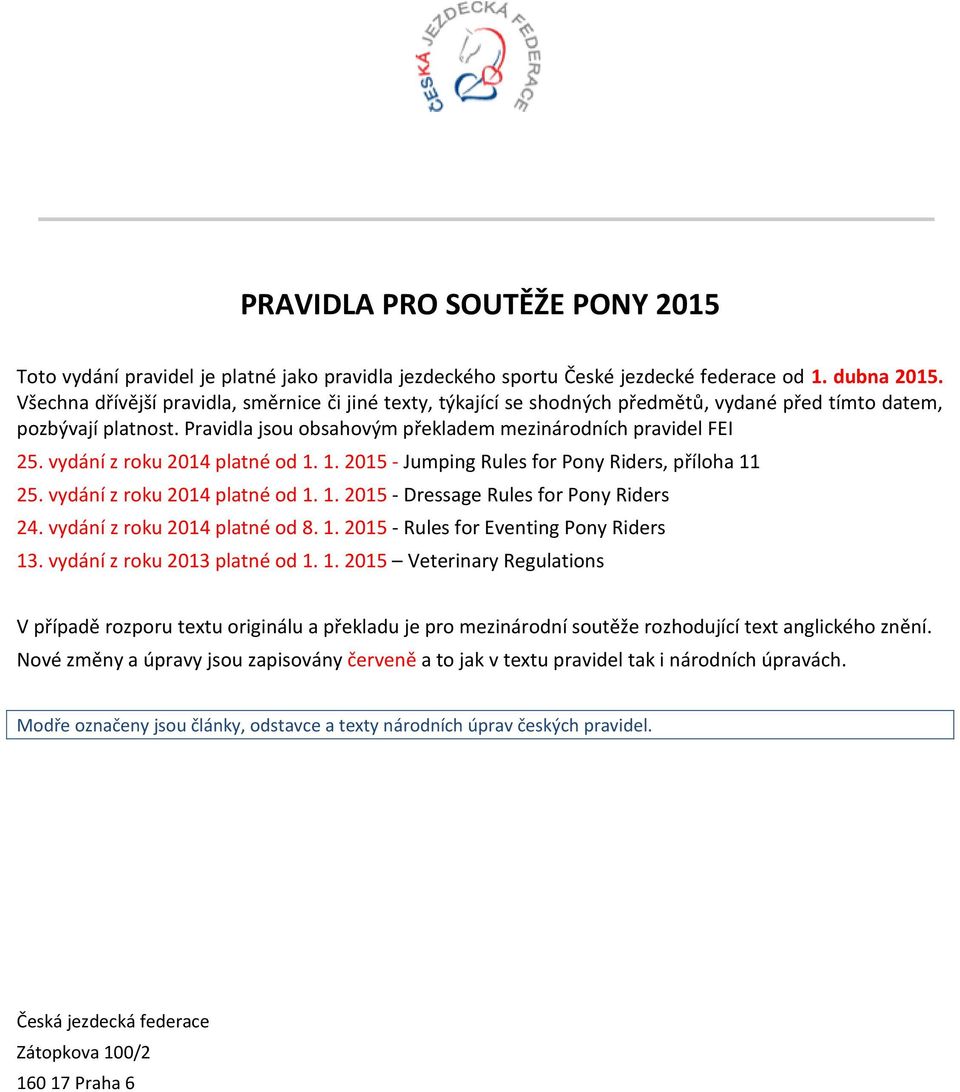 ČESKÁ JEZDECKÁ FEDERACE

PRAVIDLA PRO SOUTĚŽE PONY 2015

Toto vydání pravidel je platné jako pravidla jezdeckého sportu České jezdecké federace od 1. dubna 2015. Všechna dřívější pravidla, směrnice či jiné texty, týkající se shodných předmětů, vydané před tímto datem, pozbývají platnost. Pravidla jsou obsahovým překladem mezinárodních pravidel FEI

25. vydání z roku 2014 platné od 1. 1. 2015 - Jumping Rules for Pony Riders, příloha 11

25. vydání z roku 2014 platné od 1. 1. 2015 - Dressage Rules for Pony Riders

24. vydání z roku 2014 platné od 8. 1. 2015 - Rules for Eventing Pony Riders

13. vydání z roku 2013 platné od 1. 1. 2015 – Veterinary Regulations

V případě rozporu textu originálu a překladu je pro mezinárodní soutěže rozhodující text anglického znění.

Nové změny a úpravy jsou zapisovány červeně a to jak v textu pravidel tak i národních úpravách.

Modře označeny jsou články, odstavce a texty národních úprav českých pravidel.

Česká jezdecká federace

Zátopkova 100/2

160 17 Praha 6